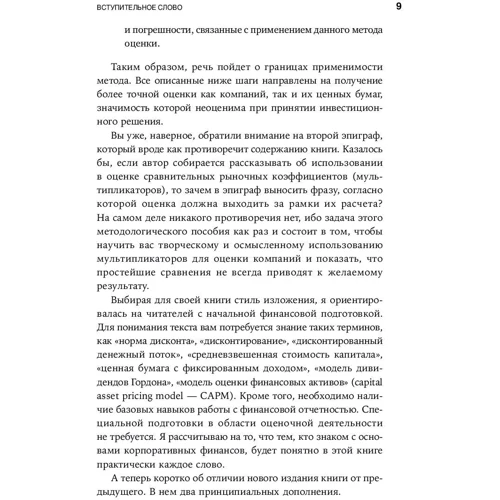 ВСТУПИТЕЛЬНОЕ СЛОВО 9

и погрешности, связанные с применением данного метода оценки.

Таким образом, речь пойдет о границах применимости метода. Все описанные ниже шаги направлены на получение более точной оценки как компаний, так и их ценных бумаг, значимость которой неоценима при принятии инвестиционного решения.

Вы уже, наверное, обратили внимание на второй эпиграф, который вроде как противоречит содержанию книги. Казалось бы, если автор собирается рассказывать об использовании в оценке сравнительных рыночных коэффициентов (мультипликаторов), то зачем в эпиграф выносить фразу, согласно которой оценка должна выходить за рамки их расчета? На самом деле никакого противоречия нет, ибо задача этого методологического пособия как раз и состоит в том, чтобы научить вас творческому и осмысленному использованию мультипликаторов для оценки компаний и показать, что простейшие сравнения не всегда приводят к желаемому результату.

Выбирая для своей книги стиль изложения, я ориентировалась на читателей с начальной финансовой подготовкой. Для понимания текста вам потребуется знание таких терминов, как «норма дисконта», «дисконтирование», «дисконтированный денежный поток», «средневзвешенная стоимость капитала», «ценная бумага с фиксированным доходом», «модель дивидендов Гордона», «модель оценки финансовых активов» (capital asset pricing model — CAPM). Кроме того, необходимо наличие базовых навыков работы с финансовой отчетностью. Специальной подготовки в области оценочной деятельности не требуется. Я рассчитываю на то, что тем, кто знаком с основами корпоративных финансов, будет понятно в этой книге практически каждое слово.

А теперь коротко об отличии нового издания книги от предыдущего. В нем два принципиальных дополнения.